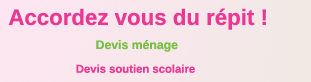 Accordez vous du répit !

Devis ménage

Devis soutien scolaire